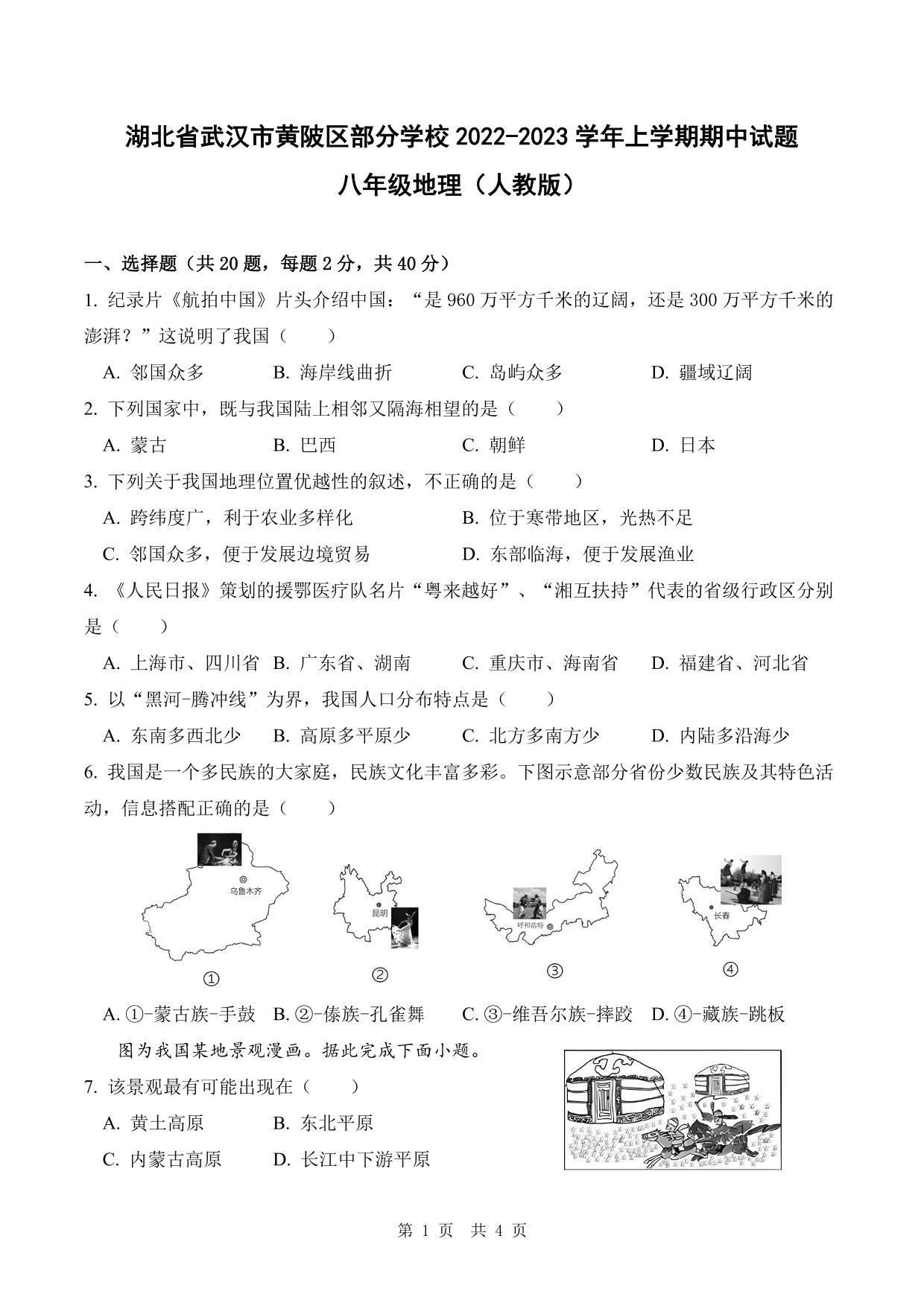 湖北省武汉市黄陂区部分学校 2022-2023 学年上学期期中试题

八年级地理（人教版）

一、选择题（共 20 题，每题 2 分，共 40 分）

1. 纪录片《航拍中国》片头介绍中国：“是 960 万平方千米的辽阔，还是 300 万平方千米的澎湃？”这说明了我国（　　）

A. 邻国众多　B. 海岸线曲折　C. 岛屿众多　D. 疆域辽阔

2. 下列国家中，既与我国陆上相邻又隔海相望的是（　　）

A. 蒙古　B. 巴西　C. 朝鲜　D. 日本

3. 下列关于我国地理位置优越性的叙述，不正确的是（　　）

A. 跨纬度广，利于农业多样化　B. 位于寒带地区，光热不足

C. 邻国众多，便于发展边境贸易　D. 东部临海，便于发展渔业

4. 《人民日报》策划的援鄂医疗队名片“粤来越好”、“湘互扶持”代表的省级行政区分别是（　　）

A. 上海市、四川省　B. 广东省、湖南　C. 重庆市、海南省　D. 福建省、河北省

5. 以“黑河-腾冲线”为界，我国人口分布特点是（　　）

A. 东南多西北少　B. 高原多平原少　C. 北方多南方少　D. 内陆多沿海少

6. 我国是一个多民族的大家庭，民族文化丰富多彩。下图示意部分省份少数民族及其特色活动，信息搭配正确的是（　　）

乌鲁木齐
①
昆明
②
呼和浩特
③
长春
④

A. ①-蒙古族-手鼓　B. ②-傣族-孔雀舞　C. ③-维吾尔族-摔跤　D. ④-藏族-跳板

图为我国某地景观漫画。据此完成下面小题。

7. 该景观最有可能出现在（　　）

A. 黄土高原　B. 东北平原

C. 内蒙古高原　D. 长江中下游平原

第 1 页　共 4 页